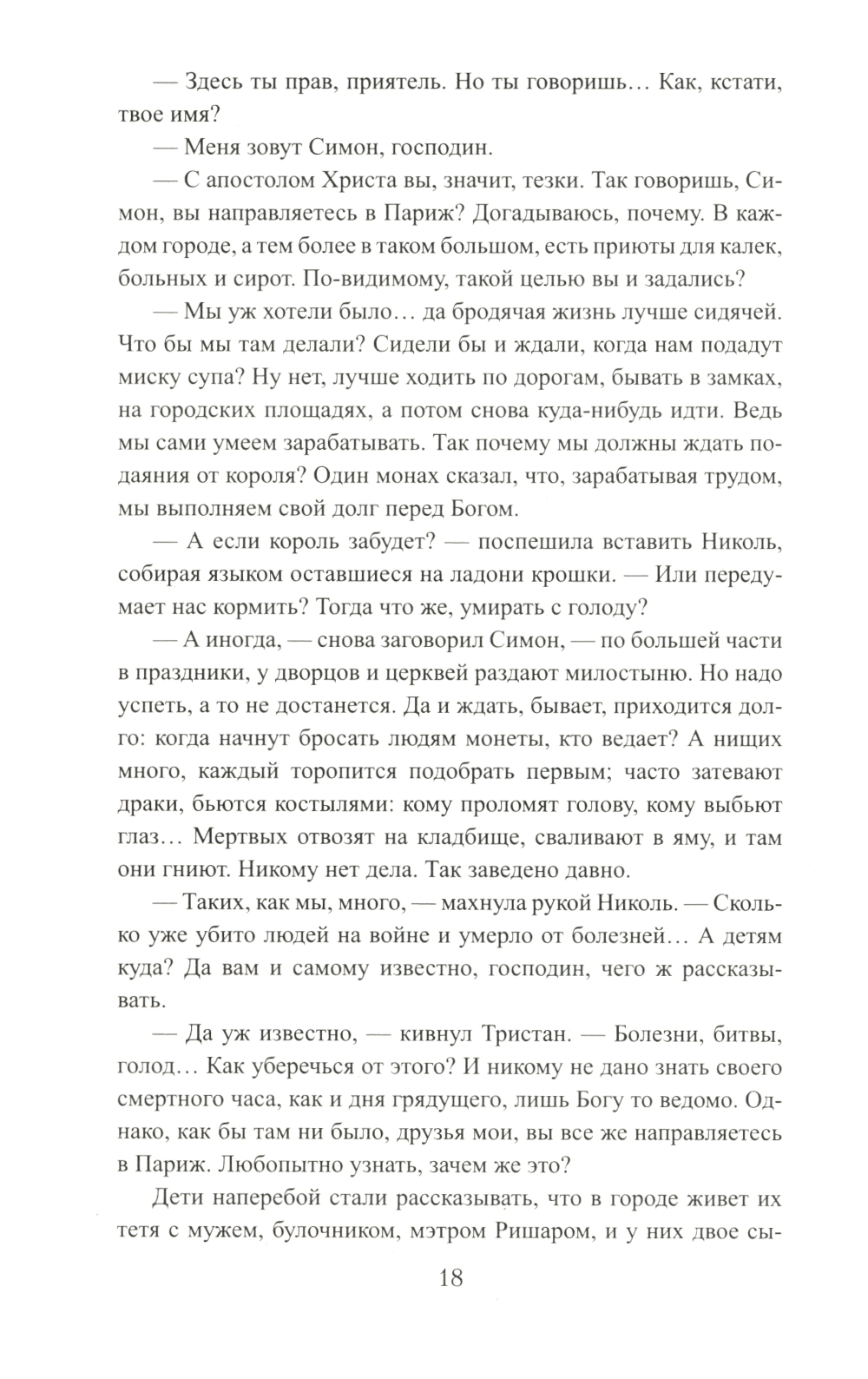 — Здесь ты прав, приятель. Но ты говоришь… Как, кстати, твое имя?

— Меня зовут Симон, господин.

— С апостолом Христа вы, значит, тезки. Так говоришь, Симон, вы направляетесь в Париж? Догадываюсь, почему. В каждом городе, а тем более в таком большом, есть приюты для калек, больных и сирот. По-видимому, такой целью вы и задались?

— Мы уж хотели было… да бродячая жизнь лучше сидячей. Что бы мы там делали? Сидели бы и ждали, когда нам подадут миску супа? Ну нет, лучше ходить по дорогам, бывать в замках, на городских площадях, а потом снова куда-нибудь идти. Ведь мы сами умеем зарабатывать. Так почему мы должны ждать подаяния от короля? Один монах сказал, что, зарабатывая трудом, мы выполняем свой долг перед Богом.

— А если король забудет? — поспешила вставить Николь, собирая языком оставшиеся на ладони крошки. — Или передумает нас кормить? Тогда что же, умирать с голоду?

— А иногда, — снова заговорил Симон, — по большей части в праздники, у дворцов и церквей раздают милостыню. Но надо успеть, а то не достанется. Да и ждать, бывает, приходится долго: когда начнут бросать людям монеты, кто ведает? А нищих много, каждый торопится подобрать первым; часто затевают драки, бьются костылями: кому проломят голову, кому выбьют глаз… Мертвых отвозят на кладбище, сваливают в яму, и там они гниют. Никому нет дела. Так заведено давно.

— Таких, как мы, много, — махнула рукой Николь. — Сколько уже убито людей на войне и умерло от болезней… А детям куда? Да вам и самому известно, господин, чего ж рассказывать.

— Да уж известно, — кивнул Тристан. — Болезни, битвы, голод… Как уберечься от этого? И никому не дано знать своего смертного часа, как и дня грядущего, лишь Богу то ведомо. Однако, как бы там ни было, друзья мои, вы все же направляетесь в Париж. Любопытно узнать, зачем же это?

Дети наперебой стали рассказывать, что в городе живет их тетя с мужем, булочником, мэтром Ришаром, и у них двое сы-

18